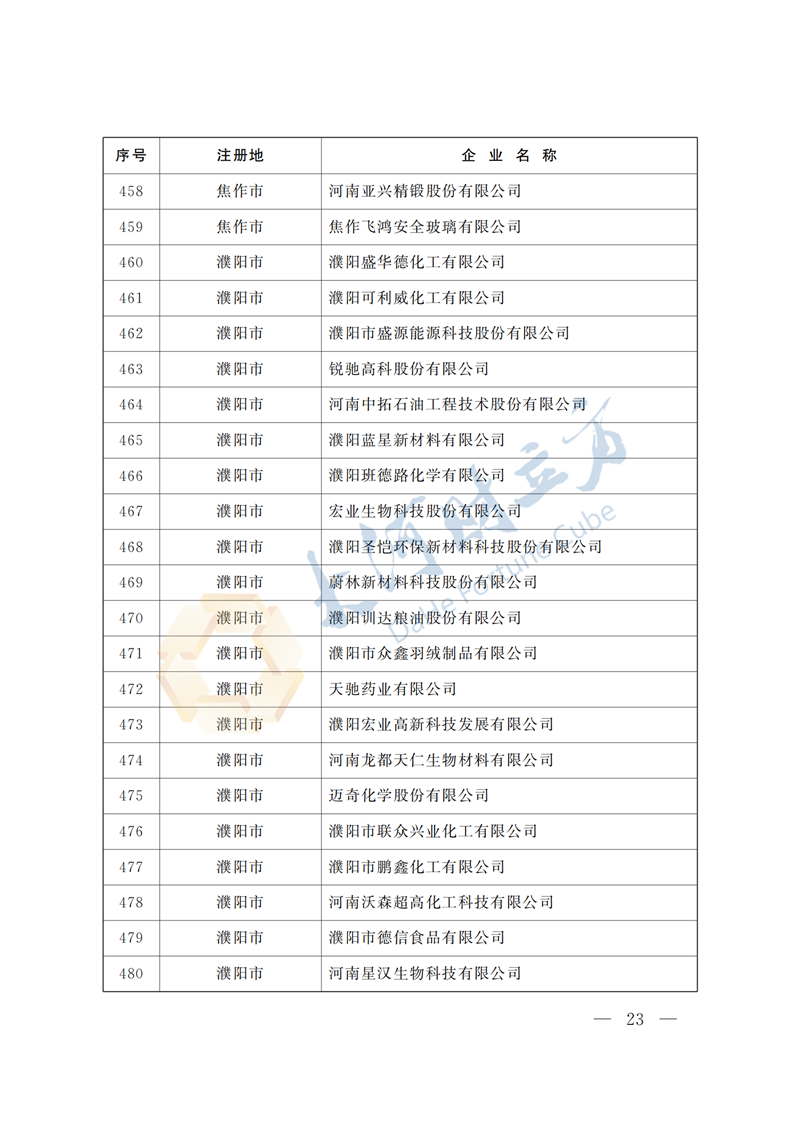 | 序号 | 注册地 | 企 业 名 称 |
|---|---|---|
| 458 | 焦作市 | 河南亚兴精锻股份有限公司 |
| 459 | 焦作市 | 焦作飞鸿安全玻璃有限公司 |
| 460 | 濮阳市 | 濮阳盛华德化工有限公司 |
| 461 | 濮阳市 | 濮阳可利威化工有限公司 |
| 462 | 濮阳市 | 濮阳市盛源能源科技股份有限公司 |
| 463 | 濮阳市 | 锐驰高科股份有限公司 |
| 464 | 濮阳市 | 河南中拓石油工程技术股份有限公司 |
| 465 | 濮阳市 | 濮阳蓝星新材料有限公司 |
| 466 | 濮阳市 | 濮阳班德路化学有限公司 |
| 467 | 濮阳市 | 宏业生物科技股份有限公司 |
| 468 | 濮阳市 | 濮阳圣恺环保新材料科技股份有限公司 |
| 469 | 濮阳市 | 蔚林新材料科技股份有限公司 |
| 470 | 濮阳市 | 濮阳训达粮油股份有限公司 |
| 471 | 濮阳市 | 濮阳市众鑫羽绒制品有限公司 |
| 472 | 濮阳市 | 天驰药业有限公司 |
| 473 | 濮阳市 | 濮阳宏业高新科技发展有限公司 |
| 474 | 濮阳市 | 河南龙都天仁生物材料有限公司 |
| 475 | 濮阳市 | 迈奇化学股份有限公司 |
| 476 | 濮阳市 | 濮阳市联众兴业化工有限公司 |
| 477 | 濮阳市 | 濮阳市鹏鑫化工有限公司 |
| 478 | 濮阳市 | 河南沃森超高化工科技有限公司 |
| 479 | 濮阳市 | 濮阳市德信食品有限公司 |
| 480 | 濮阳市 | 河南星汉生物科技有限公司 |

大河财立方 Dahe Fortune Cube

— 23 —